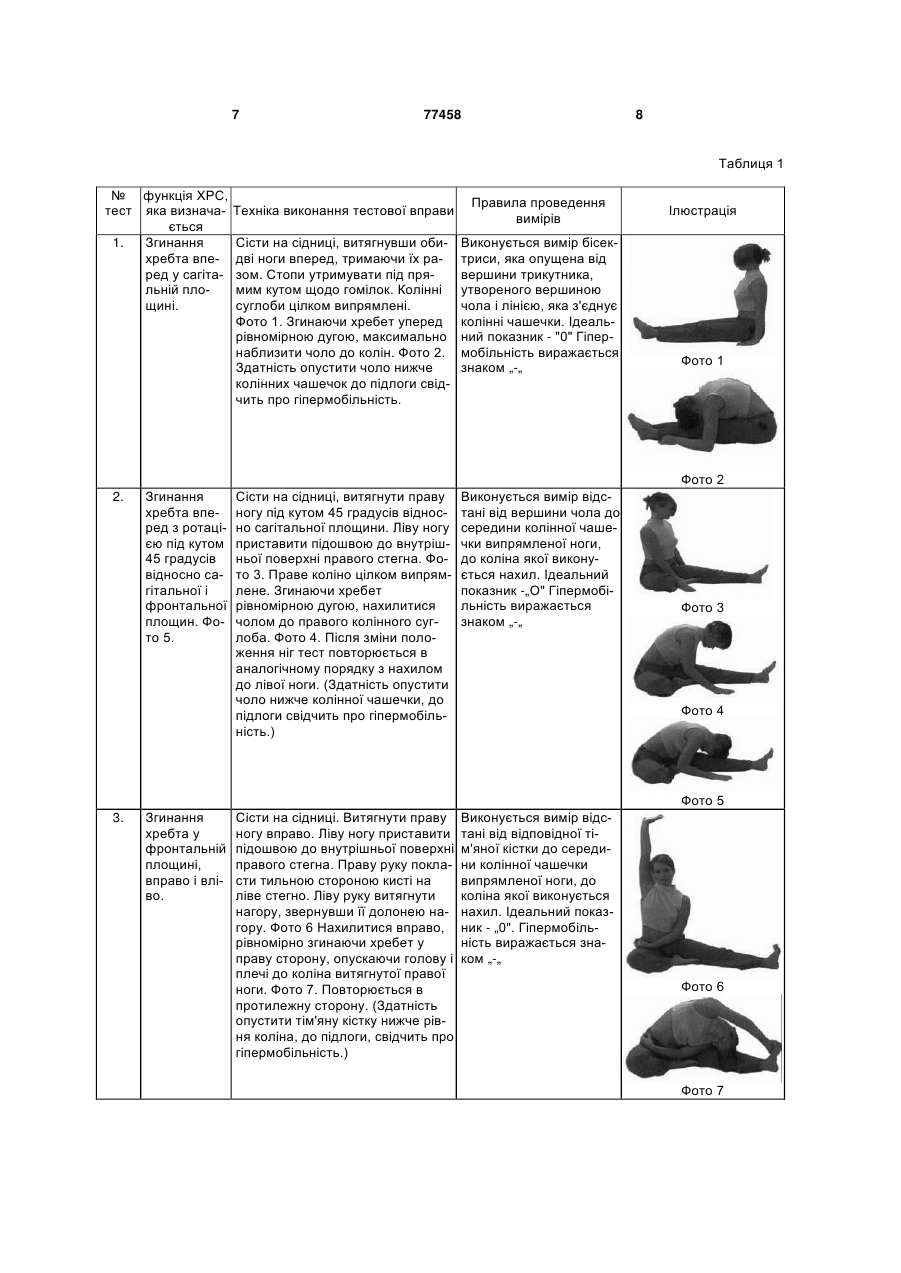 7 77458 8

Таблиця 1

| № тест | функція ХРС, яка визначається | Техніка виконання тестової вправи | Правила проведення вимірів | Ілюстрація |
|---|---|---|---|---|
| 1. | Згинання хребта вперед у сагітальній площині. | Сісти на сідниці, витягнувши обидві ноги вперед, тримаючи їх разом. Стопи утримувати під прямим кутом щодо гомілок. Колінні суглоби цілком випрямлені. Фото 1. Згинаючи хребет уперед рівномірною дугою, максимально наблизити чоло до колін. Фото 2. Здатність опустити чоло нижче колінних чашечок до підлоги свідчить про гіпермобільність. | Виконується вимір бісектриси, яка опущена від вершини трикутника, утвореного вершиною чола і лінією, яка з'єднує колінні чашечки. Ідеальний показник - "0" Гіпермобільність виражається знаком „-„ | Фото 1 Фото 2 |
| 2. | Згинання хребта вперед з ротацією під кутом 45 градусів відносно сагітальної і фронтальної площин. Фото 5. | Сісти на сідниці, витягнути праву ногу під кутом 45 градусів відносно сагітальної площини. Ліву ногу приставити підошвою до внутрішньої поверхні правого стегна. Фото 3. Праве коліно цілком випрямлене. Згинаючи хребет рівномірною дугою, нахилитися чолом до правого колінного суглоба. Фото 4. Після зміни положення ніг тест повторюється в аналогічному порядку з нахилом до лівої ноги. (Здатність опустити чоло нижче колінної чашечки, до підлоги свідчить про гіпермобільність.) | Виконується вимір відстані від вершини чола до середини колінної чашечки випрямленої ноги, до коліна якої виконується нахил. Ідеальний показник -„О" Гіпермобільність виражається знаком „-„ | Фото 3 Фото 4 Фото 5 |
| 3. | Згинання хребта у фронтальній площині, вправо і вліво. | Сісти на сідниці. Витягнути праву ногу вправо. Ліву ногу приставити підошвою до внутрішньої поверхні правого стегна. Праву руку покласти тильною стороною кисті на ліве стегно. Ліву руку витягнути нагору, звернувши її долонею нагору. Фото 6 Нахилитися вправо, рівномірно згинаючи хребет у праву сторону, опускаючи голову і плечі до коліна витягнутої правої ноги. Фото 7. Повторюється в протилежну сторону. (Здатність опустити тім'яну кістку нижче рівня коліна, до підлоги, свідчить про гіпермобільність.) | Виконується вимір відстані від відповідної тім'яної кістки до середини колінної чашечки випрямленої ноги, до коліна якої виконується нахил. Ідеальний показник - „0". Гіпермобільність виражається знаком „-„ | Фото 6 Фото 7 |